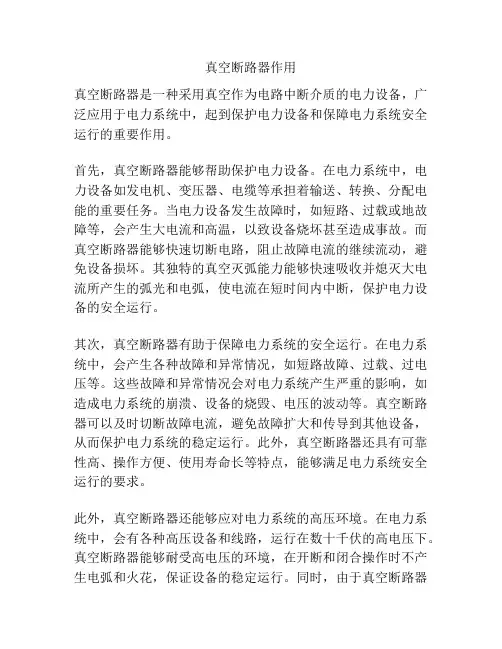 真空断路器作用

真空断路器是一种采用真空作为电路中断介质的电力设备，广泛应用于电力系统中，起到保护电力设备和保障电力系统安全运行的重要作用。

首先，真空断路器能够帮助保护电力设备。在电力系统中，电力设备如发电机、变压器、电缆等承担着输送、转换、分配电能的重要任务。当电力设备发生故障时，如短路、过载或地故障等，会产生大电流和高温，以致设备烧坏甚至造成事故。而真空断路器能够快速切断电路，阻止故障电流的继续流动，避免设备损坏。其独特的真空灭弧能力能够快速吸收并熄灭大电流所产生的弧光和电弧，使电流在短时间内中断，保护电力设备的安全运行。

其次，真空断路器有助于保障电力系统的安全运行。在电力系统中，会产生各种故障和异常情况，如短路故障、过载、过电压等。这些故障和异常情况会对电力系统产生严重的影响，如造成电力系统的崩溃、设备的烧毁、电压的波动等。真空断路器可以及时切断故障电流，避免故障扩大和传导到其他设备，从而保护电力系统的稳定运行。此外，真空断路器还具有可靠性高、操作方便、使用寿命长等特点，能够满足电力系统安全运行的要求。

此外，真空断路器还能够应对电力系统的高压环境。在电力系统中，会有各种高压设备和线路，运行在数十千伏的高电压下。真空断路器能够耐受高电压的环境，在开断和闭合操作时不产生电弧和火花，保证设备的稳定运行。同时，由于真空断路器